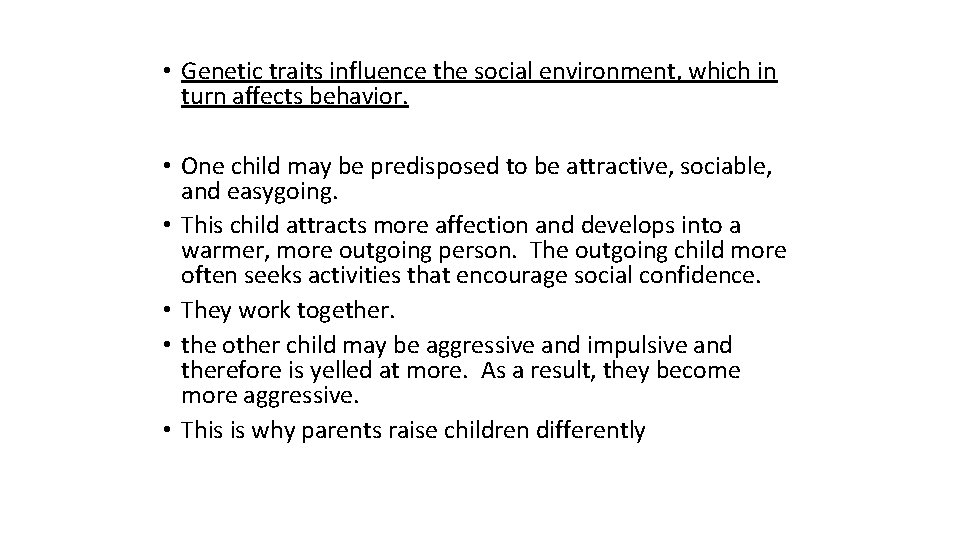 • Genetic traits influence the social environment, which in turn affects behavior.

• One child may be predisposed to be attractive, sociable, and easygoing.
• This child attracts more affection and develops into a warmer, more outgoing person. The outgoing child more often seeks activities that encourage social confidence.
• They work together.
• the other child may be aggressive and impulsive and therefore is yelled at more. As a result, they become more aggressive.
• This is why parents raise children differently